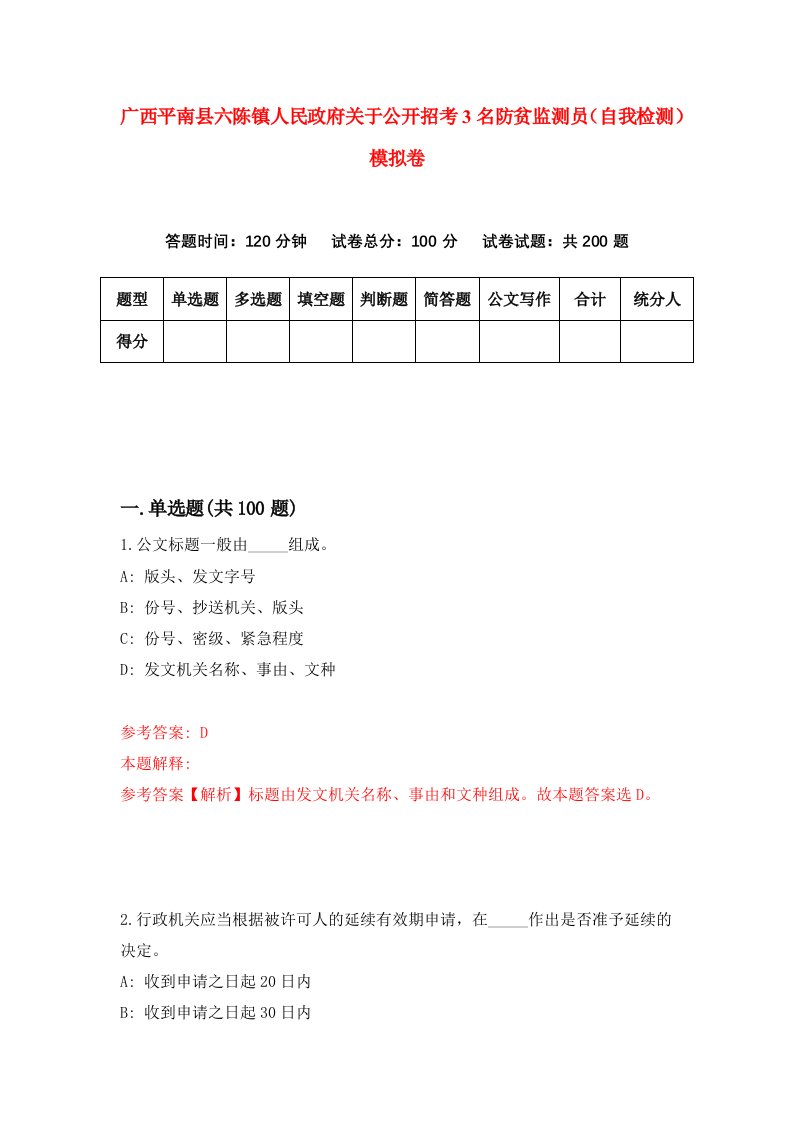 广西平南县六陈镇人民政府关于公开招考3名防贫监测员（自我检测）模拟卷

答题时间：120分钟　试卷总分：100分　试卷试题：共200题

| 题型 | 单选题 | 多选题 | 填空题 | 判断题 | 简答题 | 公文写作 | 合计 | 统分人 |
|---|---|---|---|---|---|---|---|---|
| 得分 | | | | | | | | |

一.单选题(共100题)

1.公文标题一般由_____组成。
A: 版头、发文字号
B: 份号、抄送机关、版头
C: 份号、密级、紧急程度
D: 发文机关名称、事由、文种

参考答案: D
本题解释:
参考答案【解析】标题由发文机关名称、事由和文种组成。故本题答案选D。

2.行政机关应当根据被许可人的延续有效期申请，在_____作出是否准予延续的决定。
A: 收到申请之日起20日内
B: 收到申请之日起30日内